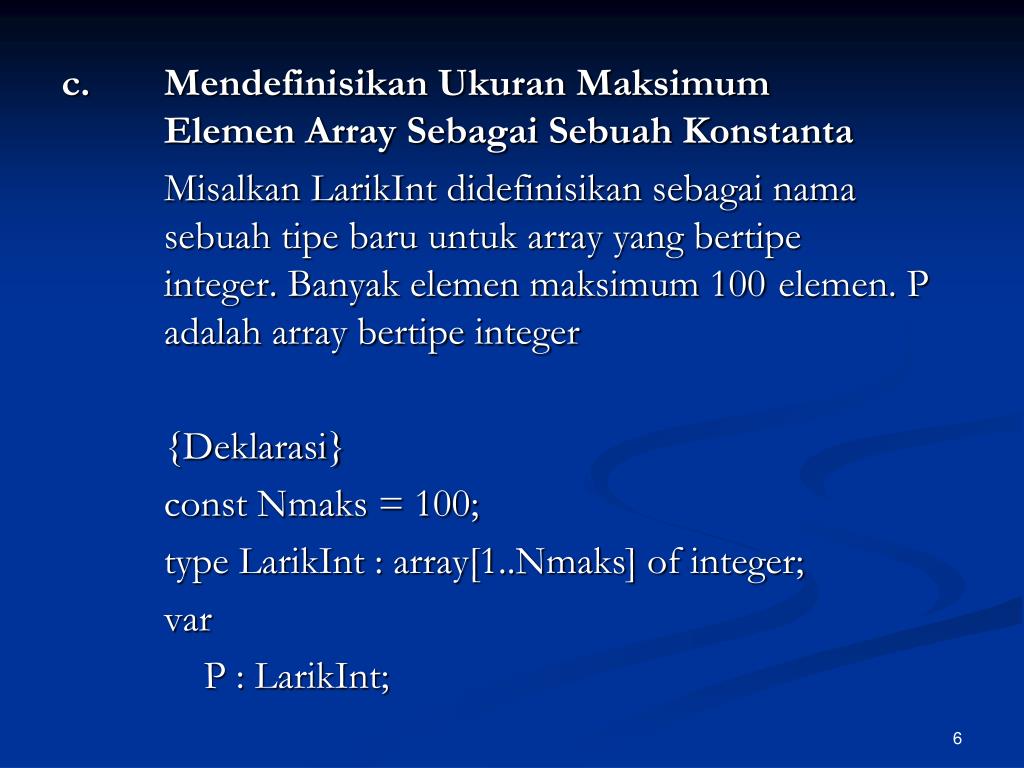 c. Mendefinisikan Ukuran Maksimum Elemen Array Sebagai Sebuah Konstanta

Misalkan LarikInt didefinisikan sebagai nama sebuah tipe baru untuk array yang bertipe integer. Banyak elemen maksimum 100 elemen. P adalah array bertipe integer

{Deklarasi}

const Nmaks = 100;

type LarikInt : array[1..Nmaks] of integer;

var

P : LarikInt;

6